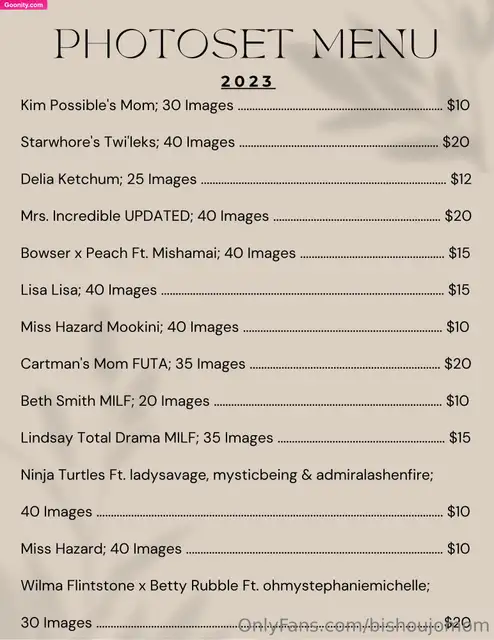 Goonity.com

PHOTOSET MENU

2023

Kim Possible's Mom; 30 Images ........ $10

Starwhore's Twi'leks; 40 Images ........ $20

Delia Ketchum; 25 Images ........ $12

Mrs. Incredible UPDATED; 40 Images ........ $20

Bowser x Peach Ft. Mishamai; 40 Images ........ $15

Lisa Lisa; 40 Images ........ $15

Miss Hazard Mookini; 40 Images ........ $10

Cartman's Mom FUTA; 35 Images ........ $20

Beth Smith MILF; 20 Images ........ $10

Lindsay Total Drama MILF; 35 Images ........ $15

Ninja Turtles Ft. ladysavage, mysticbeing & admiralashenfire;

40 Images ........ $10

Miss Hazard; 40 Images ........ $10

Wilma Flintstone x Betty Rubble Ft. ohmystephaniemichelle;

30 Images ........ $20

OnlyFans.com/bishoujomom